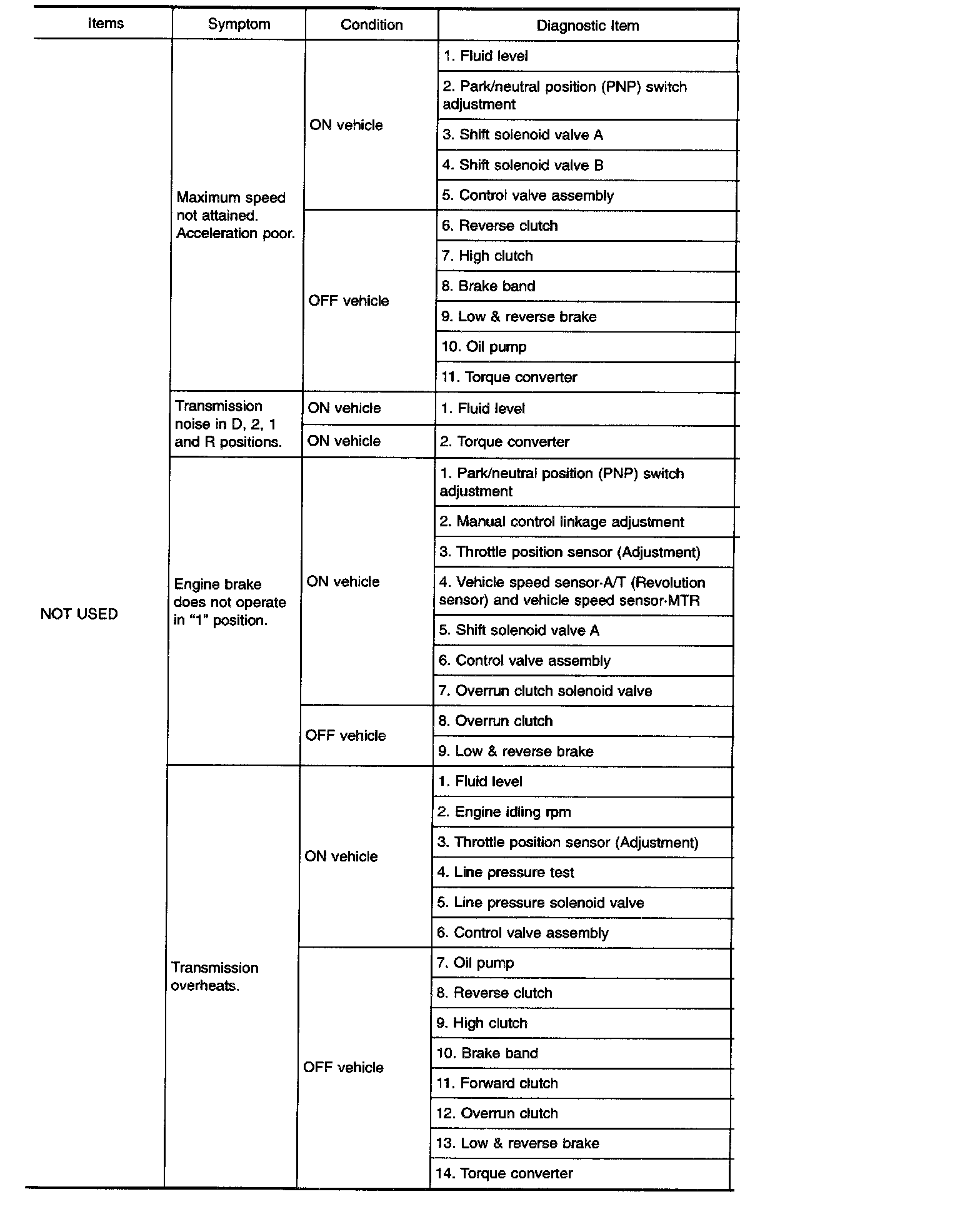 | Items | Symptom | Condition | Diagnostic Item |
|---|---|---|---|
| NOT USED | Maximum speed not attained. Acceleration poor. | ON vehicle | 1. Fluid level |
| | | | 2. Park/neutral position (PNP) switch adjustment |
| | | | 3. Shift solenoid valve A |
| | | | 4. Shift solenoid valve B |
| | | | 5. Control valve assembly |
| | | OFF vehicle | 6. Reverse clutch |
| | | | 7. High clutch |
| | | | 8. Brake band |
| | | | 9. Low & reverse brake |
| | | | 10. Oil pump |
| | | | 11. Torque converter |
| | Transmission noise in D, 2, 1 and R positions. | ON vehicle | 1. Fluid level |
| | | ON vehicle | 2. Torque converter |
| | Engine brake does not operate in "1" position. | ON vehicle | 1. Park/neutral position (PNP) switch adjustment |
| | | | 2. Manual control linkage adjustment |
| | | | 3. Throttle position sensor (Adjustment) |
| | | | 4. Vehicle speed sensor·A/T (Revolution sensor) and vehicle speed sensor·MTR |
| | | | 5. Shift solenoid valve A |
| | | | 6. Control valve assembly |
| | | | 7. Overrun clutch solenoid valve |
| | | OFF vehicle | 8. Overrun clutch |
| | | | 9. Low & reverse brake |
| | Transmission overheats. | ON vehicle | 1. Fluid level |
| | | | 2. Engine idling rpm |
| | | | 3. Throttle position sensor (Adjustment) |
| | | | 4. Line pressure test |
| | | | 5. Line pressure solenoid valve |
| | | | 6. Control valve assembly |
| | | OFF vehicle | 7. Oil pump |
| | | | 8. Reverse clutch |
| | | | 9. High clutch |
| | | | 10. Brake band |
| | | | 11. Forward clutch |
| | | | 12. Overrun clutch |
| | | | 13. Low & reverse brake |
| | | | 14. Torque converter |